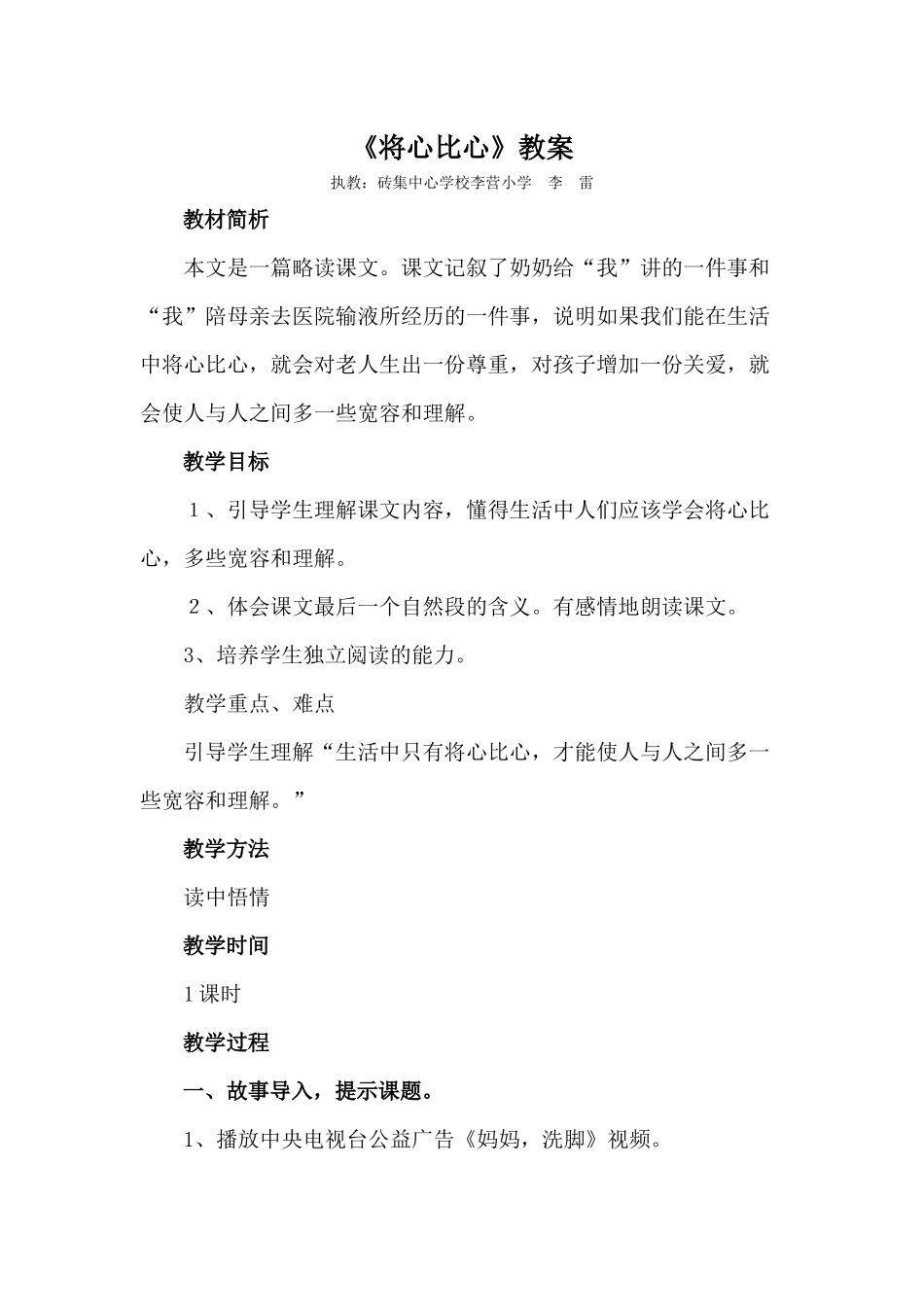 《将心比心》教案

执教：砖集中心学校李营小学　李　雷

教材简析

本文是一篇略读课文。课文记叙了奶奶给“我”讲的一件事和“我”陪母亲去医院输液所经历的一件事，说明如果我们能在生活中将心比心，就会对老人生出一份尊重，对孩子增加一份关爱，就会使人与人之间多一些宽容和理解。

教学目标

1、引导学生理解课文内容，懂得生活中人们应该学会将心比心，多些宽容和理解。

2、体会课文最后一个自然段的含义。有感情地朗读课文。

3、培养学生独立阅读的能力。

教学重点、难点

引导学生理解“生活中只有将心比心，才能使人与人之间多一些宽容和理解。”

教学方法

读中悟情

教学时间

1课时

教学过程

一、故事导入，提示课题。

1、播放中央电视台公益广告《妈妈，洗脚》视频。